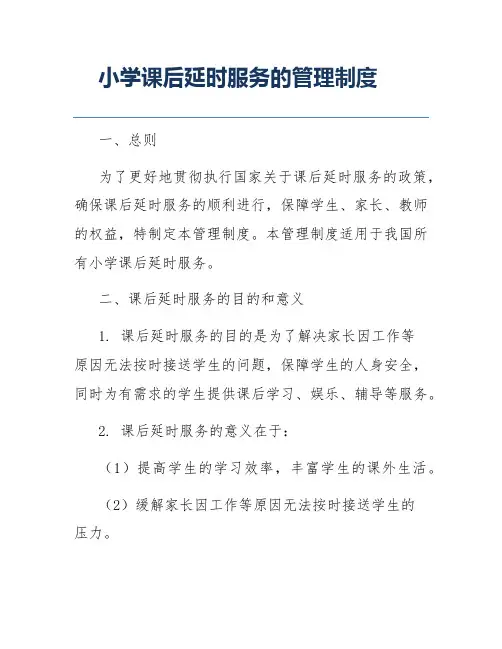 小学课后延时服务的管理制度

一、总则

为了更好地贯彻执行国家关于课后延时服务的政策，确保课后延时服务的顺利进行，保障学生、家长、教师的权益，特制定本管理制度。本管理制度适用于我国所有小学课后延时服务。

二、课后延时服务的目的和意义

1. 课后延时服务的目的是为了解决家长因工作等原因无法按时接送学生的问题，保障学生的人身安全，同时为有需求的学生提供课后学习、娱乐、辅导等服务。

2. 课后延时服务的意义在于：

（1）提高学生的学习效率，丰富学生的课外生活。

（2）缓解家长因工作等原因无法按时接送学生的压力。